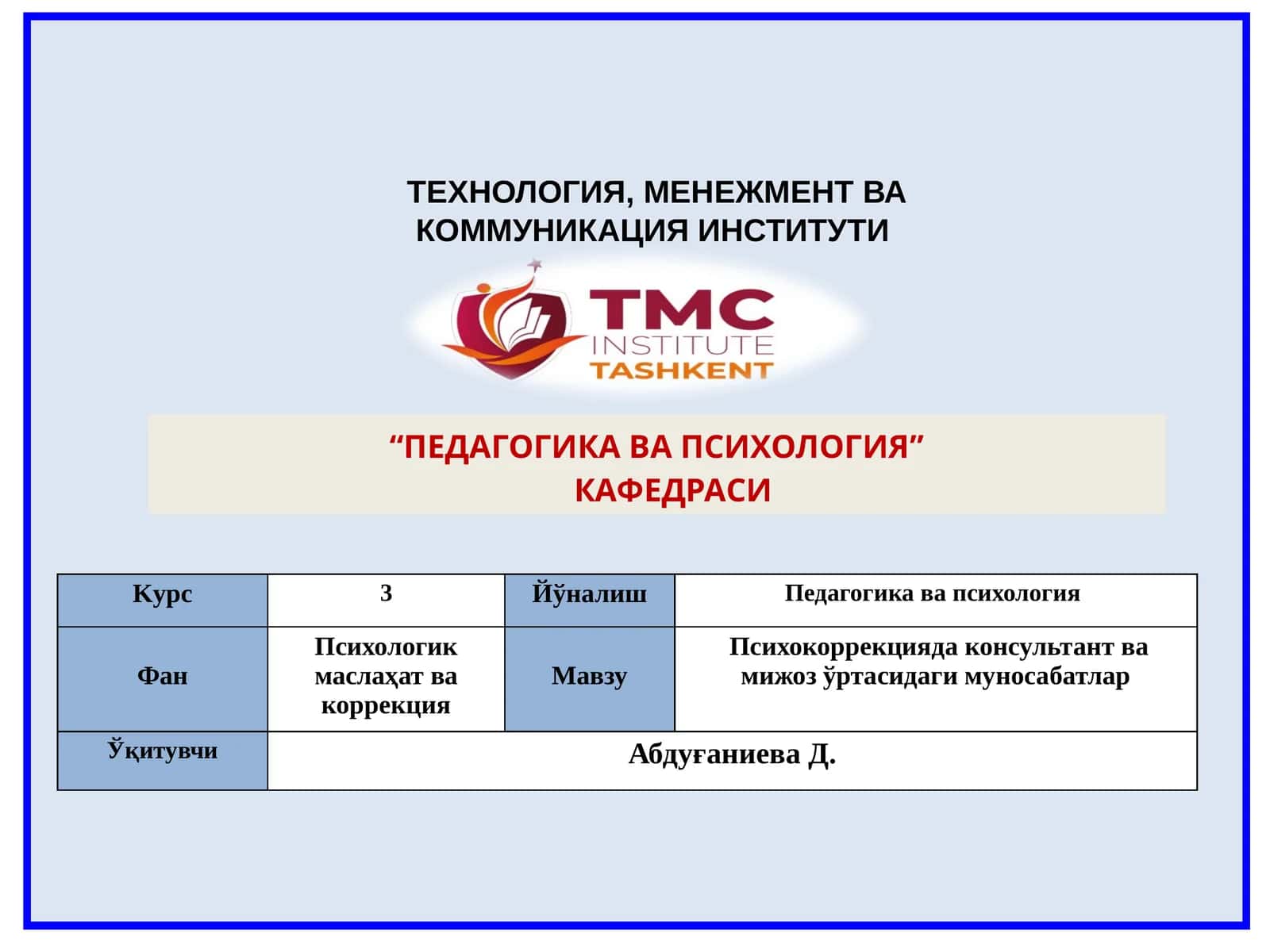 ТЕХНОЛОГИЯ, МЕНЕЖМЕНТ ВА КОММУНИКАЦИЯ ИНСТИТУТИ

TMC
INSTITUTE
TASHKENT

“ПЕДАГОГИКА ВА ПСИХОЛОГИЯ” КАФЕДРАСИ

| Курс | 3 | Йўналиш | Педагогика ва психология |
|---|---|---|---|
| Фан | Психологик маслаҳат ва коррекция | Мавзу | Психокоррекцияда консультант ва мижоз ўртасидаги муносабатлар |
| Ўқитувчи | Абдуғаниева Д. | | |